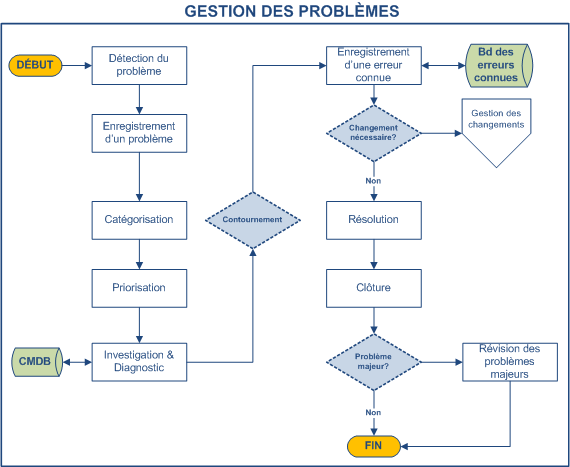 GESTION DES PROBLÈMES

DÉBUT

Détection du problème

Enregistrement d'un problème

Catégorisation

Priorisation

CMDB

Investigation & Diagnostic

Contournement

Enregistrement d'une erreur connue

Bd des erreurs connues

Changement nécessaire?

Gestion des changements

Non

Résolution

Clôture

Problème majeur?

Révision des problèmes majeurs

Non

FIN